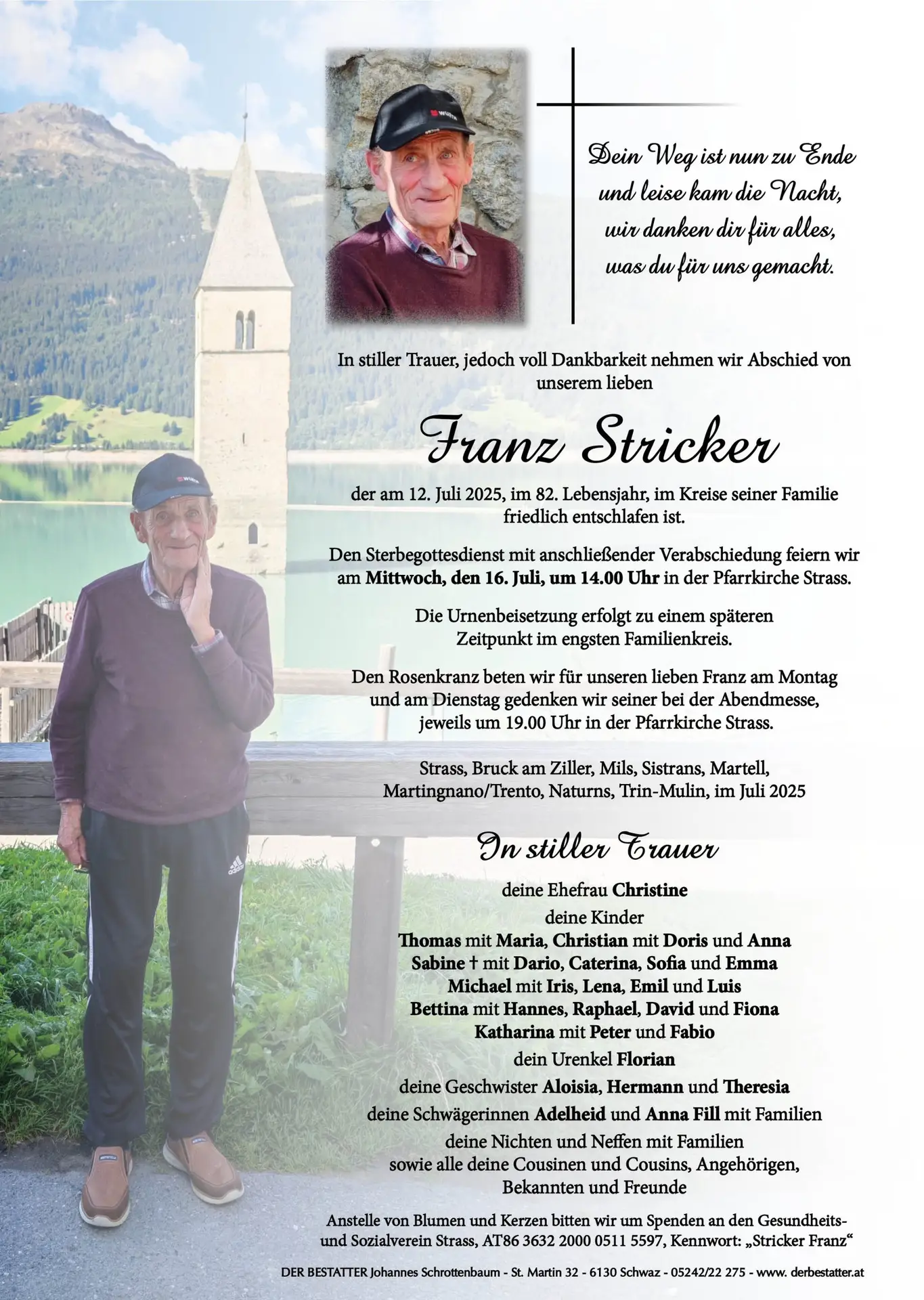 Dein Weg ist nun zu Ende
und leise kam die Nacht,
wir danken dir für alles,
was du für uns gemacht.

In stiller Trauer, jedoch voll Dankbarkeit nehmen wir Abschied von unserem lieben

Franz Stricker

der am 12. Juli 2025, im 82. Lebensjahr, im Kreise seiner Familie friedlich entschlafen ist.

Den Sterbegottesdienst mit anschließender Verabschiedung feiern wir am Mittwoch, den 16. Juli, um 14.00 Uhr in der Pfarrkirche Strass.

Die Urnenbeisetzung erfolgt zu einem späteren Zeitpunkt im engsten Familienkreis.

Den Rosenkranz beten wir für unseren lieben Franz am Montag und am Dienstag gedenken wir seiner bei der Abendmesse, jeweils um 19.00 Uhr in der Pfarrkirche Strass.

Strass, Bruck am Ziller, Mils, Sistrans, Martell,
Martingnano/Trento, Naturns, Trin-Mulin, im Juli 2025

In stiller Trauer

deine Ehefrau Christine
deine Kinder
Thomas mit Maria, Christian mit Doris und Anna
Sabine † mit Dario, Caterina, Sofia und Emma
Michael mit Iris, Lena, Emil und Luis
Bettina mit Hannes, Raphael, David und Fiona
Katharina mit Peter und Fabio
dein Urenkel Florian
deine Geschwister Aloisia, Hermann und Theresia
deine Schwägerinnen Adelheid und Anna Fill mit Familien
deine Nichten und Neffen mit Familien
sowie alle deine Cousinen und Cousins, Angehörigen,
Bekannten und Freunde

Anstelle von Blumen und Kerzen bitten wir um Spenden an den Gesundheits- und Sozialverein Strass, AT86 3632 2000 0511 5597, Kennwort: „Stricker Franz“

DER BESTATTER Johannes Schrottenbaum - St. Martin 32 - 6130 Schwaz - 05242/22 275 - www. derbestatter.at